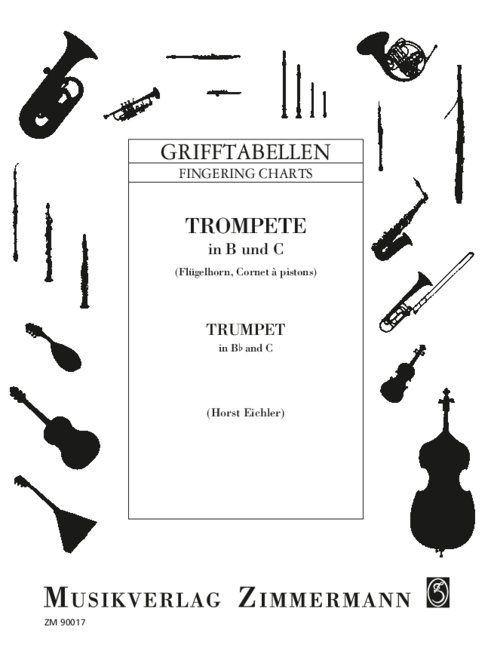 GRIFFTABELLEN
FINGERING CHARTS

TROMPETE
in B und C

(Flügelhorn, Cornet à pistons)

TRUMPET
in B♭ and C

(Horst Eichler)

MUSIKVERLAG ZIMMERMANN

ZM 90017